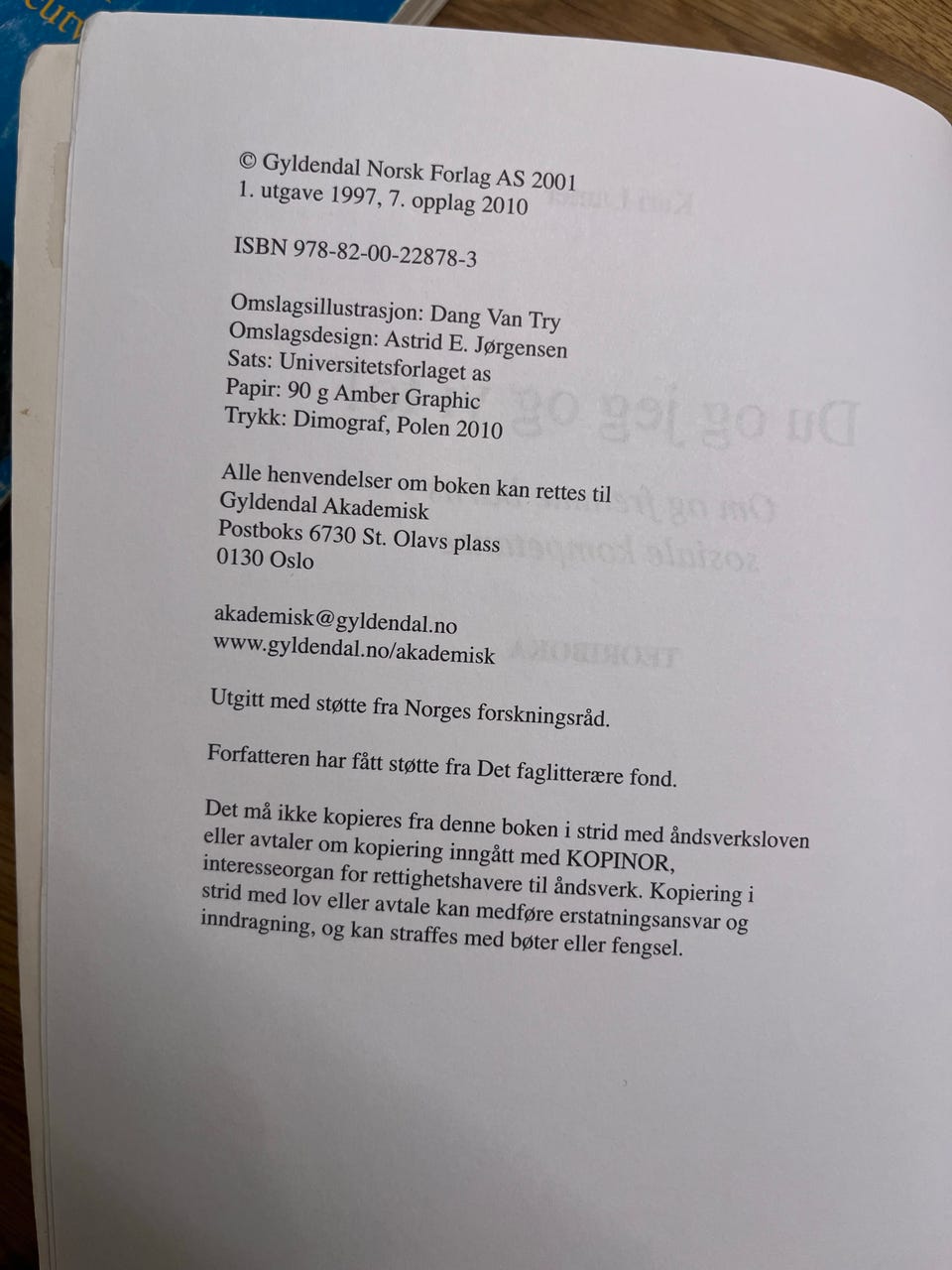 © Gyldendal Norsk Forlag AS 2001
1. utgave 1997, 7. opplag 2010

ISBN 978-82-00-22878-3

Omslagsillustrasjon: Dang Van Try
Omslagsdesign: Astrid E. Jørgensen
Sats: Universitetsforlaget as
Papir: 90 g Amber Graphic
Trykk: Dimograf, Polen 2010

Alle henvendelser om boken kan rettes til
Gyldendal Akademisk
Postboks 6730 St. Olavs plass
0130 Oslo

akademisk@gyldendal.no
www.gyldendal.no/akademisk

Utgitt med støtte fra Norges forskningsråd.

Forfatteren har fått støtte fra Det faglitterære fond.

Det må ikke kopieres fra denne boken i strid med åndsverksloven eller avtaler om kopiering inngått med KOPINOR, interesseorgan for rettighetshavere til åndsverk. Kopiering i strid med lov eller avtale kan medføre erstatningsansvar og inndragning, og kan straffes med bøter eller fengsel.